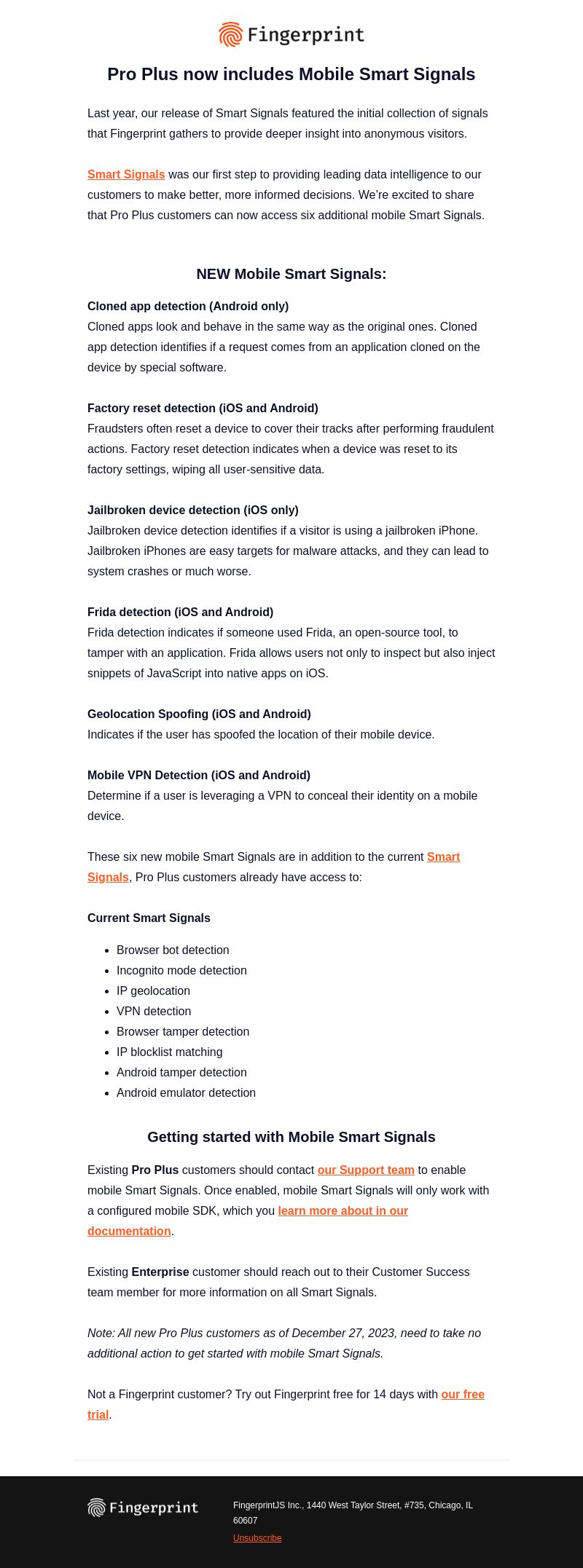 Fingerprint

Pro Plus now includes Mobile Smart Signals

Last year, our release of Smart Signals featured the initial collection of signals that Fingerprint gathers to provide deeper insight into anonymous visitors.

Smart Signals was our first step to providing leading data intelligence to our customers to make better, more informed decisions. We're excited to share that Pro Plus customers can now access six additional mobile Smart Signals.

NEW Mobile Smart Signals:

Cloned app detection (Android only)
Cloned apps look and behave in the same way as the original ones. Cloned app detection identifies if a request comes from an application cloned on the device by special software.

Factory reset detection (iOS and Android)
Fraudsters often reset a device to cover their tracks after performing fraudulent actions. Factory reset detection indicates when a device was reset to its factory settings, wiping all user-sensitive data.

Jailbroken device detection (iOS only)
Jailbroken device detection identifies if a visitor is using a jailbroken iPhone. Jailbroken iPhones are easy targets for malware attacks, and they can lead to system crashes or much worse.

Frida detection (iOS and Android)
Frida detection indicates if someone used Frida, an open-source tool, to tamper with an application. Frida allows users not only to inspect but also inject snippets of JavaScript into native apps on iOS.

Geolocation Spoofing (iOS and Android)
Indicates if the user has spoofed the location of their mobile device.

Mobile VPN Detection (iOS and Android)
Determine if a user is leveraging a VPN to conceal their identity on a mobile device.

These six new mobile Smart Signals are in addition to the current Smart Signals, Pro Plus customers already have access to:

Current Smart Signals

- Browser bot detection
- Incognito mode detection
- IP geolocation
- VPN detection
- Browser tamper detection
- IP blocklist matching
- Android tamper detection
- Android emulator detection

Getting started with Mobile Smart Signals

Existing Pro Plus customers should contact our Support team to enable mobile Smart Signals. Once enabled, mobile Smart Signals will only work with a configured mobile SDK, which you learn more about in our documentation.

Existing Enterprise customer should reach out to their Customer Success team member for more information on all Smart Signals.

Note: All new Pro Plus customers as of December 27, 2023, need to take no additional action to get started with mobile Smart Signals.

Not a Fingerprint customer? Try out Fingerprint free for 14 days with our free trial.

Fingerprint

FingerprintJS Inc., 1440 West Taylor Street, #735, Chicago, IL 60607

Unsubscribe